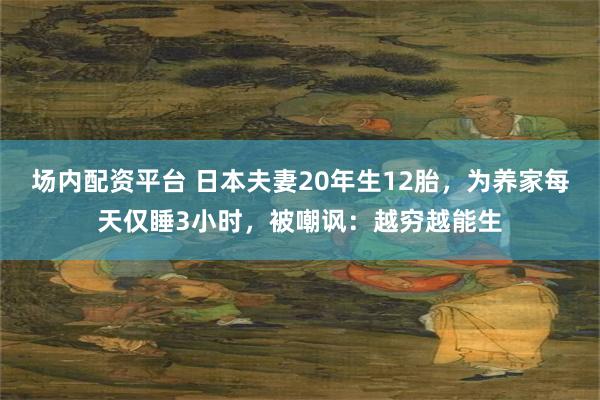 场内配资平台 日本夫妻20年生12胎，为养家每天仅睡3小时，被嘲讽：越穷越能生